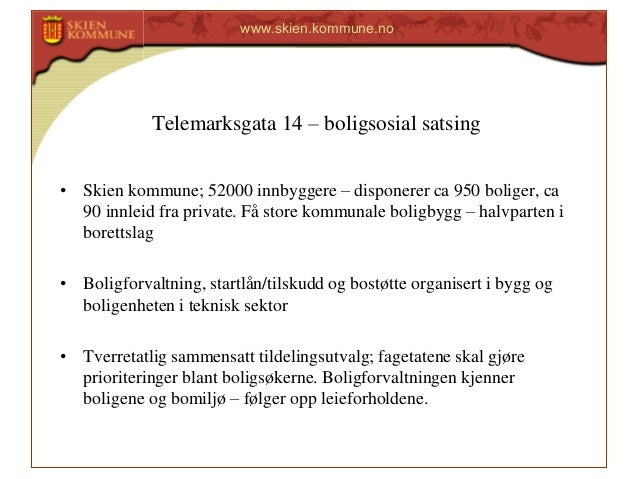 SKIEN KOMMUNE

www.skien.kommune.no

Telemarksgata 14 – boligsosial satsing

• Skien kommune; 52000 innbyggere – disponerer ca 950 boliger, ca 90 innleid fra private. Få store kommunale boligbygg – halvparten i borettslag

• Boligforvaltning, startlån/tilskudd og bostøtte organisert i bygg og boligenheten i teknisk sektor

• Tverretatlig sammensatt tildelingsutvalg; fagetatene skal gjøre prioriteringer blant boligsøkerne. Boligforvaltningen kjenner boligene og bomiljø – følger opp leieforholdene.